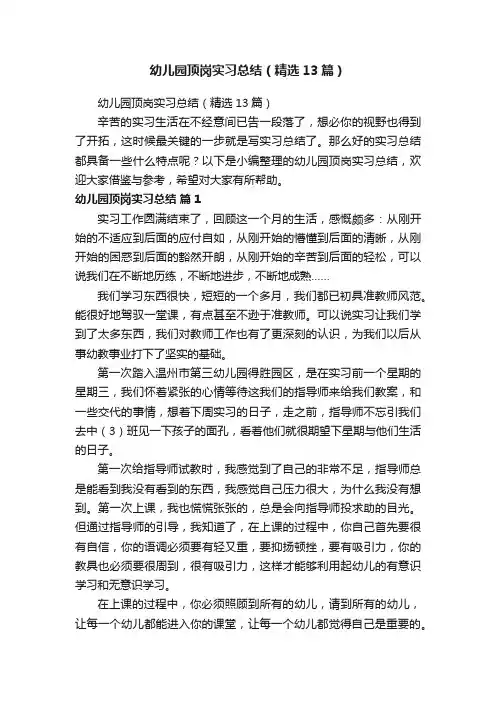 幼儿园顶岗实习总结（精选13篇）

幼儿园顶岗实习总结（精选13篇）

辛苦的实习生活在不经意间已告一段落了，想必你的视野也得到了开拓，这时候最关键的一步就是写实习总结了。那么好的实习总结都具备一些什么特点呢？以下是小编整理的幼儿园顶岗实习总结，欢迎大家借鉴与参考，希望对大家有所帮助。

幼儿园顶岗实习总结 篇1

实习工作圆满结束了，回顾这一个月的生活，感慨颇多：从刚开始的不适应到后面的应付自如，从刚开始的懵懂到后面的清晰，从刚开始的困惑到后面的豁然开朗，从刚开始的辛苦到后面的轻松，可以说我们在不断地历练，不断地进步，不断地成熟……

我们学习东西很快，短短的一个多月，我们都已初具准教师风范。能很好地驾驭一堂课，有点甚至不逊于准教师。可以说实习让我们学到了太多东西，我们对教师工作也有了更深刻的认识，为我们以后从事幼教事业打下了坚实的基础。

第一次踏入温州市第三幼儿园得胜园区，是在实习前一个星期的星期三，我们怀着紧张的心情等待这我们的指导师来给我们教案，和一些交代的事情，想着下周实习的日子，走之前，指导师不忘引我们去中（3）班见一下孩子的面孔，看着他们就很期望下星期与他们生活的日子。

第一次给指导师试教时，我感觉到了自己的非常不足，指导师总是能看到我没有看到的东西，我感觉自己压力很大，为什么我没有想到。第一次上课，我也慌慌张张的，总是会向指导师投求助的目光。但通过指导师的引导，我知道了，在上课的过程中，你自己首先要很有自信，你的语调必须要有轻又重，要抑扬顿挫，要有吸引力，你的教具也必须要很周到，很有吸引力，这样才能够利用起幼儿的有意识学习和无意识学习。

在上课的过程中，你必须照顾到所有的幼儿，请到所有的幼儿，让每一个幼儿都能进入你的课堂，让每一个幼儿都觉得自己是重要的。